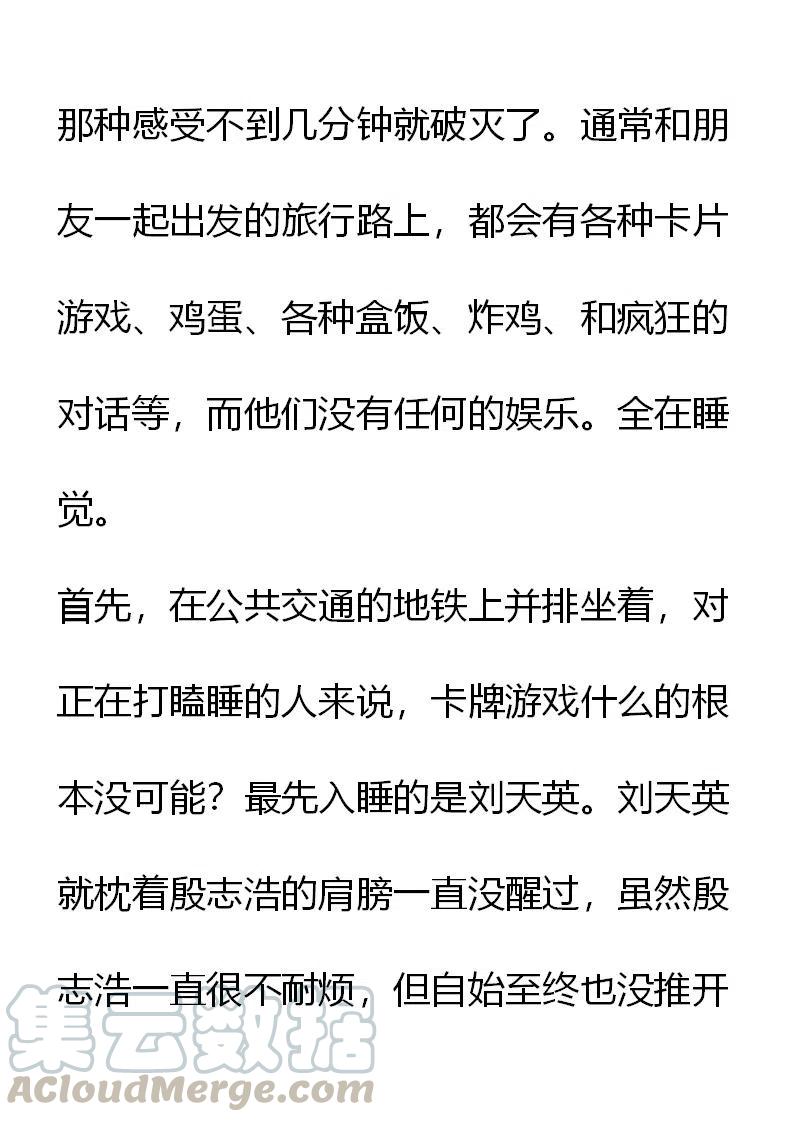 那种感受不到几分钟就破灭了。通常和朋友一起出发的旅行路上，都会有各种卡片游戏、鸡蛋、各种盒饭、炸鸡、和疯狂的对话等，而他们没有任何的娱乐。全在睡觉。

首先，在公共交通的地铁上并排坐着，对正在打瞌睡的人来说，卡牌游戏什么的根本没可能？最先入睡的是刘天英。刘天英就枕着殷志浩的肩膀一直没醒过，虽然殷志浩一直很不耐烦，但自始至终也没推开

集云数据
ACloudMerge.com